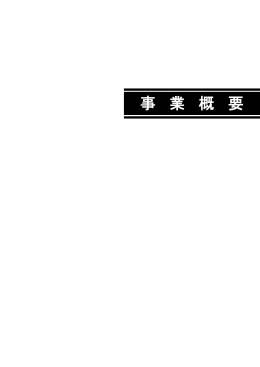 事 業 概 要